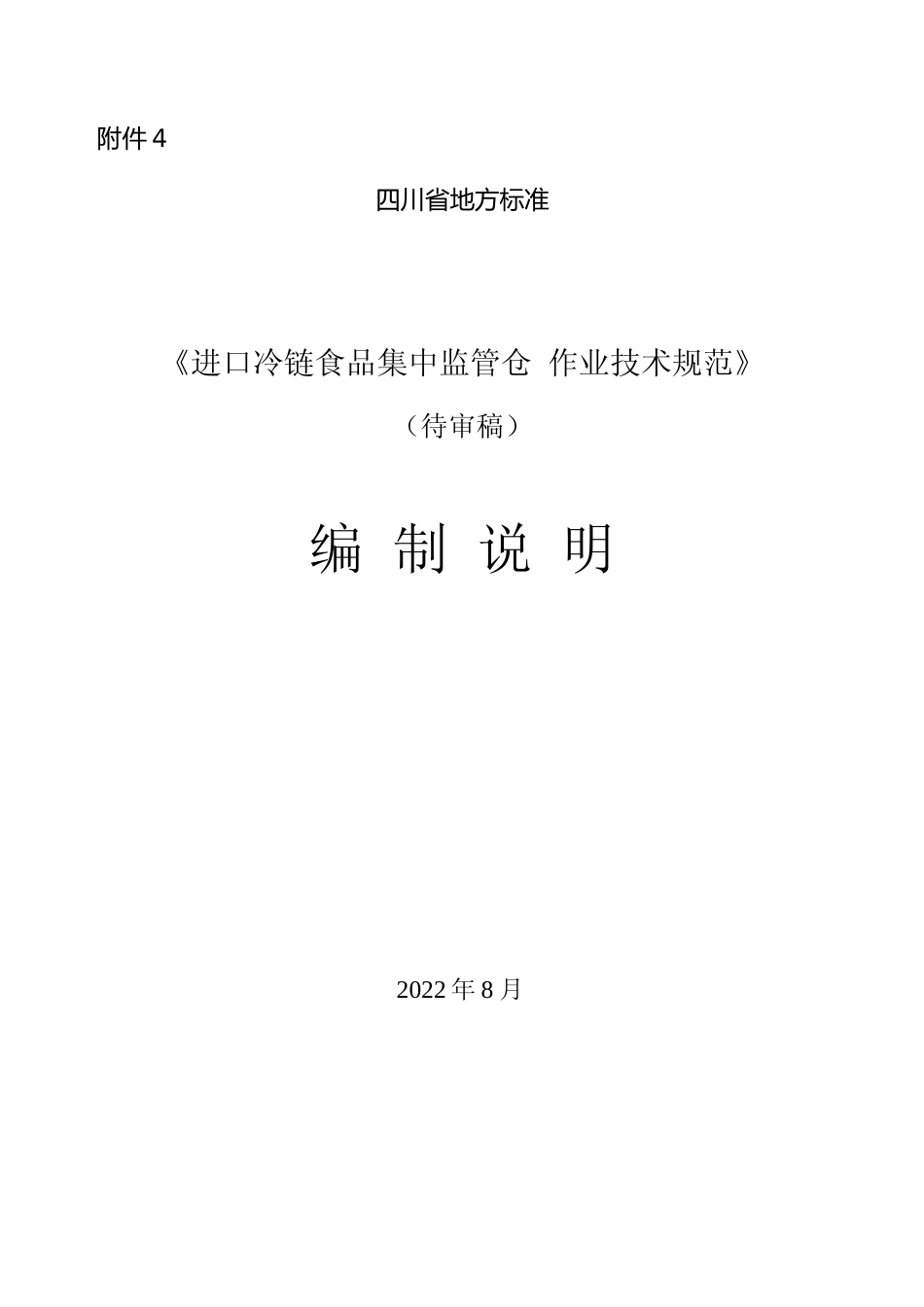 附件4

四川省地方标准

《进口冷链食品集中监管仓 作业技术规范》

（待审稿）

编 制 说 明

2022年8月